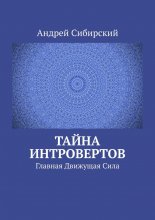 Андрей Сибирский

ТАЙНА ИНТРОВЕРТОВ

Главная Движущая Сила